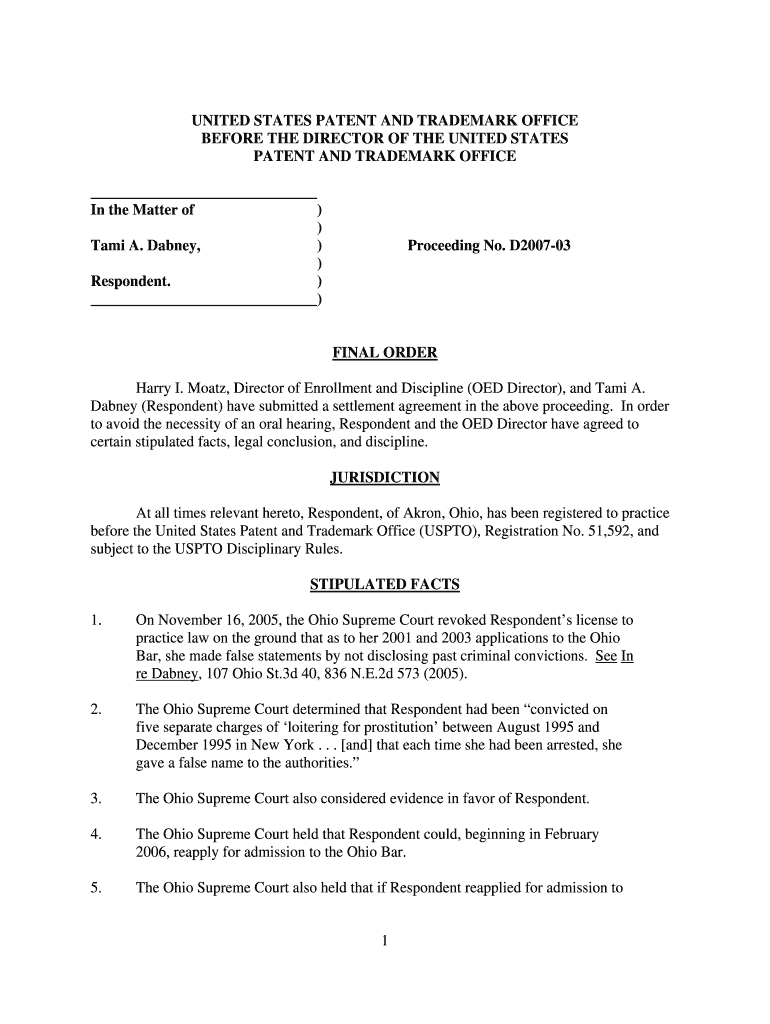 UNITED STATES PATENT AND TRADEMARK OFFICE
BEFORE THE DIRECTOR OF THE UNITED STATES
PATENT AND TRADEMARK OFFICE

In the Matter of )
)
Tami A. Dabney, ) Proceeding No. D2007-03
)
Respondent. )
)

FINAL ORDER

Harry I. Moatz, Director of Enrollment and Discipline (OED Director), and Tami A. Dabney (Respondent) have submitted a settlement agreement in the above proceeding. In order to avoid the necessity of an oral hearing, Respondent and the OED Director have agreed to certain stipulated facts, legal conclusion, and discipline.

JURISDICTION

At all times relevant hereto, Respondent, of Akron, Ohio, has been registered to practice before the United States Patent and Trademark Office (USPTO), Registration No. 51,592, and subject to the USPTO Disciplinary Rules.

STIPULATED FACTS

1. On November 16, 2005, the Ohio Supreme Court revoked Respondent's license to practice law on the ground that as to her 2001 and 2003 applications to the Ohio Bar, she made false statements by not disclosing past criminal convictions. See In re Dabney, 107 Ohio St.3d 40, 836 N.E.2d 573 (2005).

2. The Ohio Supreme Court determined that Respondent had been "convicted on five separate charges of 'loitering for prostitution' between August 1995 and December 1995 in New York . . . [and] that each time she had been arrested, she gave a false name to the authorities."

3. The Ohio Supreme Court also considered evidence in favor of Respondent.

4. The Ohio Supreme Court held that Respondent could, beginning in February 2006, reapply for admission to the Ohio Bar.

5. The Ohio Supreme Court also held that if Respondent reapplied for admission to

1